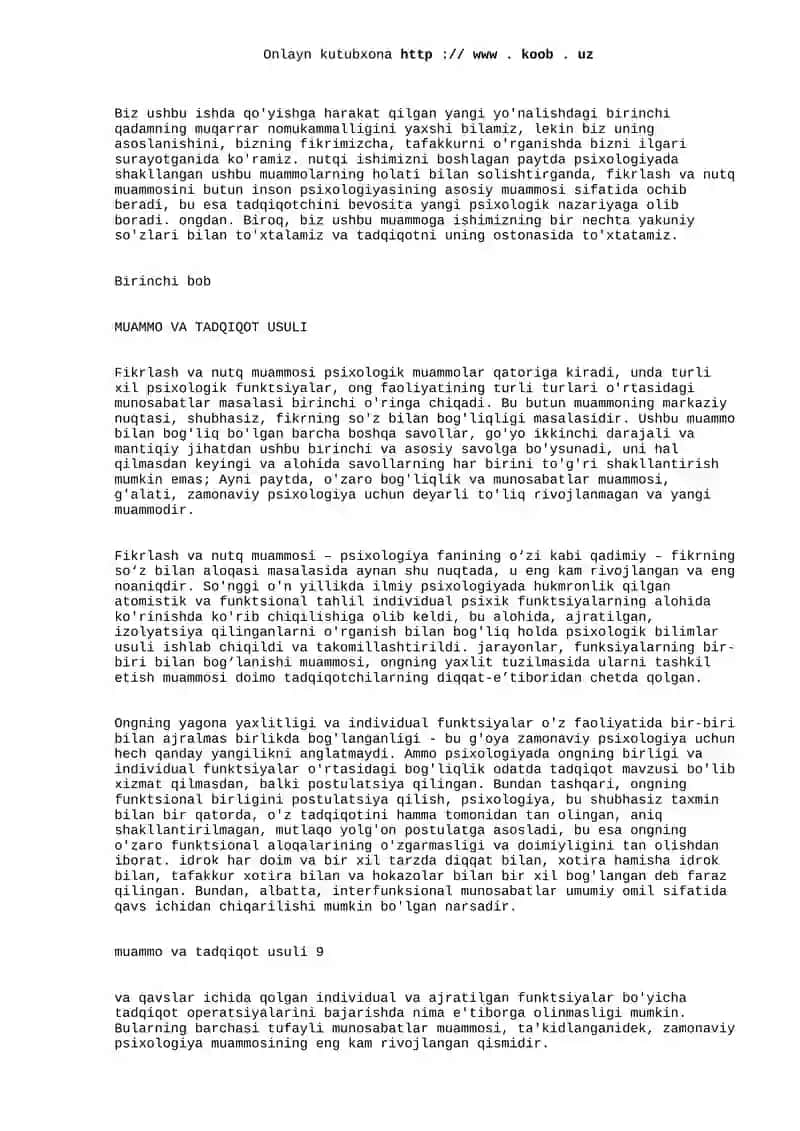 Onlayn kutubxona http :// www . koob . uz

Biz ushbu ishda qo'yishga harakat qilgan yangi yo'nalishdagi birinchi qadamning muqarrar nomukammalligini yaxshi bilamiz, lekin biz uning asoslanishini, bizning fikrimizcha, tafakkurni o'rganishda bizni ilgari surayotganida ko'ramiz. nutqi ishimizni boshlagan paytda psixologiyada shakllangan ushbu muammolarning holati bilan solishtirganda, fikrlash va nutq muammosini butun inson psixologiyasining asosiy muammosi sifatida ochib beradi, bu esa tadqiqotchini bevosita yangi psixologik nazariyaga olib boradi. ongdan. Biroq, biz ushbu muammoga ishimizning bir nechta yakuniy so'zlari bilan to'xtalamiz va tadqiqotni uning ostonasida to'xtatamiz.

Birinchi bob

MUAMMO VA TADQIQOT USULI

Fikrlash va nutq muammosi psixologik muammolar qatoriga kiradi, unda turli xil psixologik funktsiyalar, ong faoliyatining turli turlari o'rtasidagi munosabatlar masalasi birinchi o'ringa chiqadi. Bu butun muammoning markaziy nuqtasi, shubhasiz, fikrning so'z bilan bog'liqligi masalasidir. Ushbu muammo bilan bog'liq bo'lgan barcha boshqa savollar, go'yo ikkinchi darajali va mantiqiy jihatdan ushbu birinchi va asosiy savolga bo'ysunadi, uni hal qilmasdan keyingi va alohida savollarning har birini to'g'ri shakllantirish mumkin emas; Ayni paytda, o'zaro bog'liqlik va munosabatlar muammosi, g'alati, zamonaviy psixologiya uchun deyarli to'liq rivojlanmagan va yangi muammodir.

Fikrlash va nutq muammosi – psixologiya fanining o‘zi kabi qadimiy – fikrning so‘z bilan aloqasi masalasida aynan shu nuqtada, u eng kam rivojlangan va eng noaniqdir. So'nggi o'n yillikda ilmiy psixologiyada hukmronlik qilgan atomistik va funktsional tahlil individual psixik funktsiyalarning alohida ko'rinishda ko'rib chiqilishiga olib keldi, bu alohida, ajratilgan, izolyatsiya qilinganlarni o'rganish bilan bog'liq holda psixologik bilimlar usuli ishlab chiqildi va takomillashtirildi. jarayonlar, funksiyalarning bir-biri bilan bog‘lanishi muammosi, ongning yaxlit tuzilmasida ularni tashkil etish muammosi doimo tadqiqotchilarning diqqat-e’tiboridan chetda qolgan.

Ongning yagona yaxlitligi va individual funktsiyalar o'z faoliyatida bir-biri bilan ajralmas birlikda bog'langanligi - bu g'oya zamonaviy psixologiya uchun hech qanday yangilikni anglatmaydi. Ammo psixologiyada ongning birligi va individual funktsiyalar o'rtasidagi bog'liqlik odatda tadqiqot mavzusi bo'lib xizmat qilmasdan, balki postulatsiya qilingan. Bundan tashqari, ongning funktsional birligini postulatsiya qilish, psixologiya, bu shubhasiz taxmin bilan bir qatorda, o'z tadqiqotini hamma tomonidan tan olingan, aniq shakllantirilmagan, mutlaqo yolg'on postulatga asosladi, bu esa ongning o'zaro funktsional aloqalarining o'zgarmasligi va doimiyligini tan olishdan iborat. idrok har doim va bir xil tarzda diqqat bilan, xotira hamisha idrok bilan, tafakkur xotira bilan va hokazolar bilan bir xil bog'langan deb faraz qilingan. Bundan, albatta, interfunksional munosabatlar umumiy omil sifatida qavs ichidan chiqarilishi mumkin bo'lgan narsadir.

muammo va tadqiqot usuli 9

va qavslar ichida qolgan individual va ajratilgan funktsiyalar bo'yicha tadqiqot operatsiyalarini bajarishda nima e'tiborga olinmasligi mumkin. Bularning barchasi tufayli munosabatlar muammosi, ta'kidlanganidek, zamonaviy psixologiya muammosining eng kam rivojlangan qismidir.